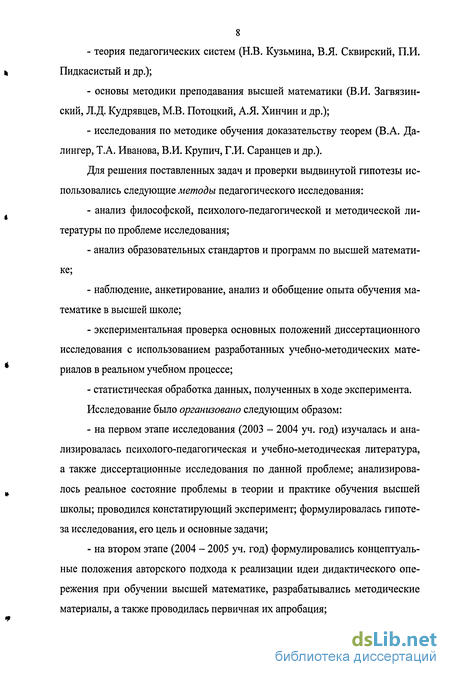 8

- теория педагогических систем (Н.В. Кузьмина, В.Я. Сквирский, П.И. Пидкасистый и др.);

- основы методики преподавания высшей математики (В.И. Загвязинский, Л.Д. Кудрявцев, М.В. Потоцкий, А.Я. Хинчин и др.);

- исследования по методике обучения доказательству теорем (В.А. Далингер, Т.А. Иванова, В.И. Крупич, Г.И. Саранцев и др.).

Для решения поставленных задач и проверки выдвинутой гипотезы использовались следующие методы педагогического исследования:

- анализ философской, психолого-педагогической и методической литературы по проблеме исследования;

- анализ образовательных стандартов и программ по высшей математике;

- наблюдение, анкетирование, анализ и обобщение опыта обучения математике в высшей школе;

- экспериментальная проверка основных положений диссертационного исследования с использованием разработанных учебно-методических материалов в реальном учебном процессе;

- статистическая обработка данных, полученных в ходе эксперимента.

Исследование было организовано следующим образом:

- на первом этапе исследования (2003 – 2004 уч. год) изучалась и анализировалась психолого-педагогическая и учебно-методическая литература, а также диссертационные исследования по данной проблеме; анализировалось реальное состояние проблемы в теории и практике обучения высшей школы; проводился констатирующий эксперимент; формулировалась гипотеза исследования, его цель и основные задачи;

- на втором этапе (2004 – 2005 уч. год) формулировались концептуальные положения авторского подхода к реализации идеи дидактического опережения при обучении высшей математике, разрабатывались методические материалы, а также проводилась первичная их апробация;

dsLib.net
библиотека диссертаций